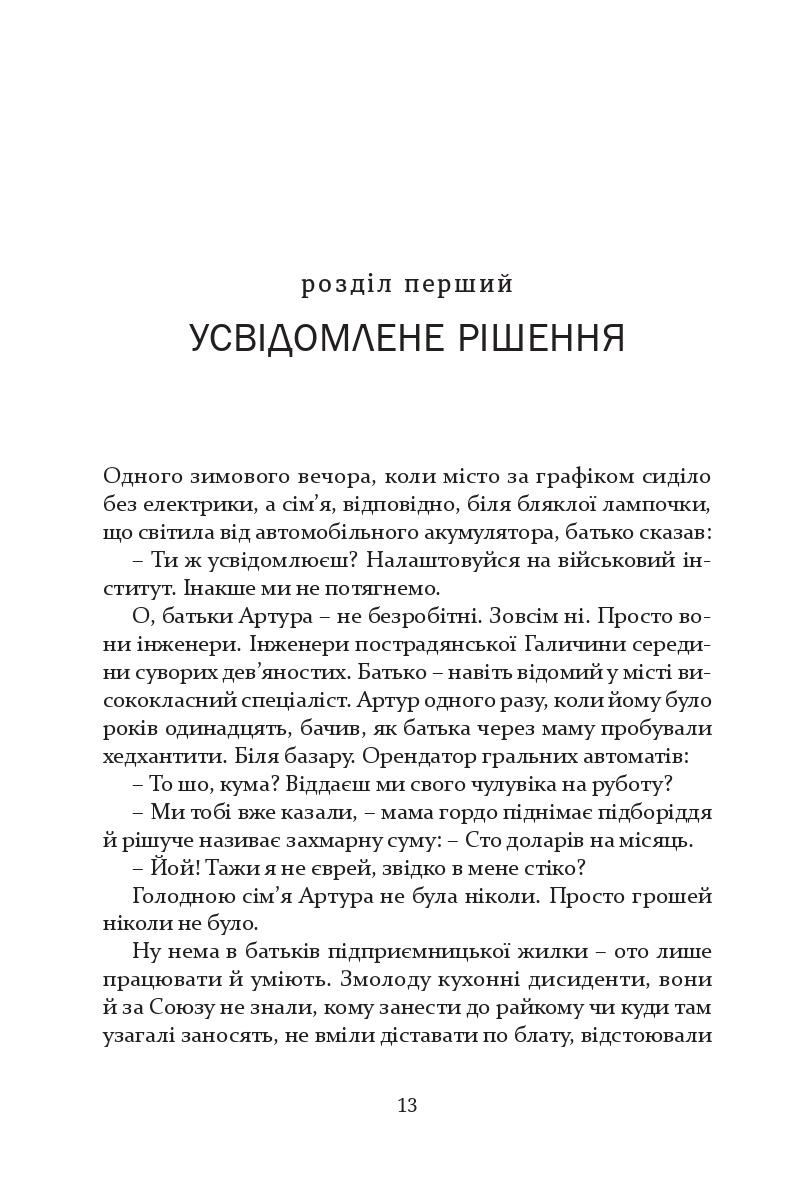 розділ перший

УСВІДОМЛЕНЕ РІШЕННЯ

Одного зимового вечора, коли місто за графіком сиділо без електрики, а сім'я, відповідно, біля бляклої лампочки, що світила від автомобільного акумулятора, батько сказав:

– Ти ж усвідомлюєш? Налаштовуйся на військовий інститут. Інакше ми не потягнемо.

О, батьки Артура – не безробітні. Зовсім ні. Просто вони інженери. Інженери пострадянської Галичини середини суворих дев'яностих. Батько – навіть відомий у місті висококласний спеціаліст. Артур одного разу, коли йому було років одинадцять, бачив, як батька через маму пробували хедхантити. Біля базару. Орендатор гральних автоматів:

– То шо, кума? Віддаєш ми свого чулувіка на руботу?

– Ми тобі вже казали, – мама гордо піднімає підборіддя й рішуче називає захмарну суму: – Сто доларів на місяць.

– Йой! Тажи я не єврей, звідко в мене стіко?

Голодною сім'я Артура не була ніколи. Просто грошей ніколи не було.

Ну нема в батьків підприємницької жилки – ото лише працювати й уміють. Змолоду кухонні дисиденти, вони й за Союзу не знали, кому занести до райкому чи куди там узагалі заносять, не вміли діставати по блату, відстоювали

13